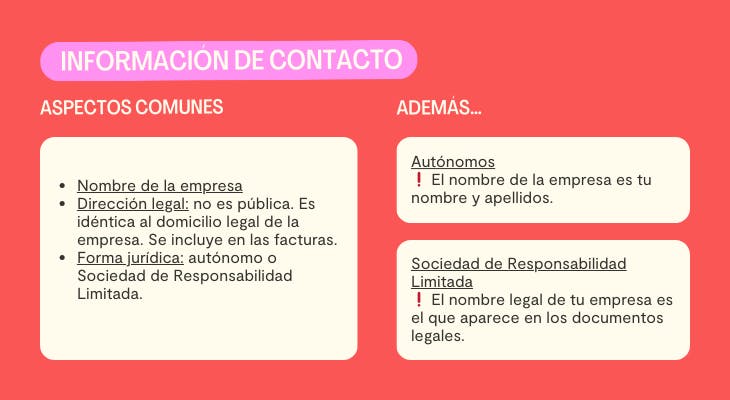 INFORMACIÓN DE CONTACTO

ASPECTOS COMUNES

- Nombre de la empresa
- Dirección legal: no es pública. Es idéntica al domicilio legal de la empresa. Se incluye en las facturas.
- Forma jurídica: autónomo o Sociedad de Responsabilidad Limitada.

ADEMÁS...

Autónomos
❗ El nombre de la empresa es tu nombre y apellidos.

Sociedad de Responsabilidad Limitada
❗ El nombre legal de tu empresa es el que aparece en los documentos legales.